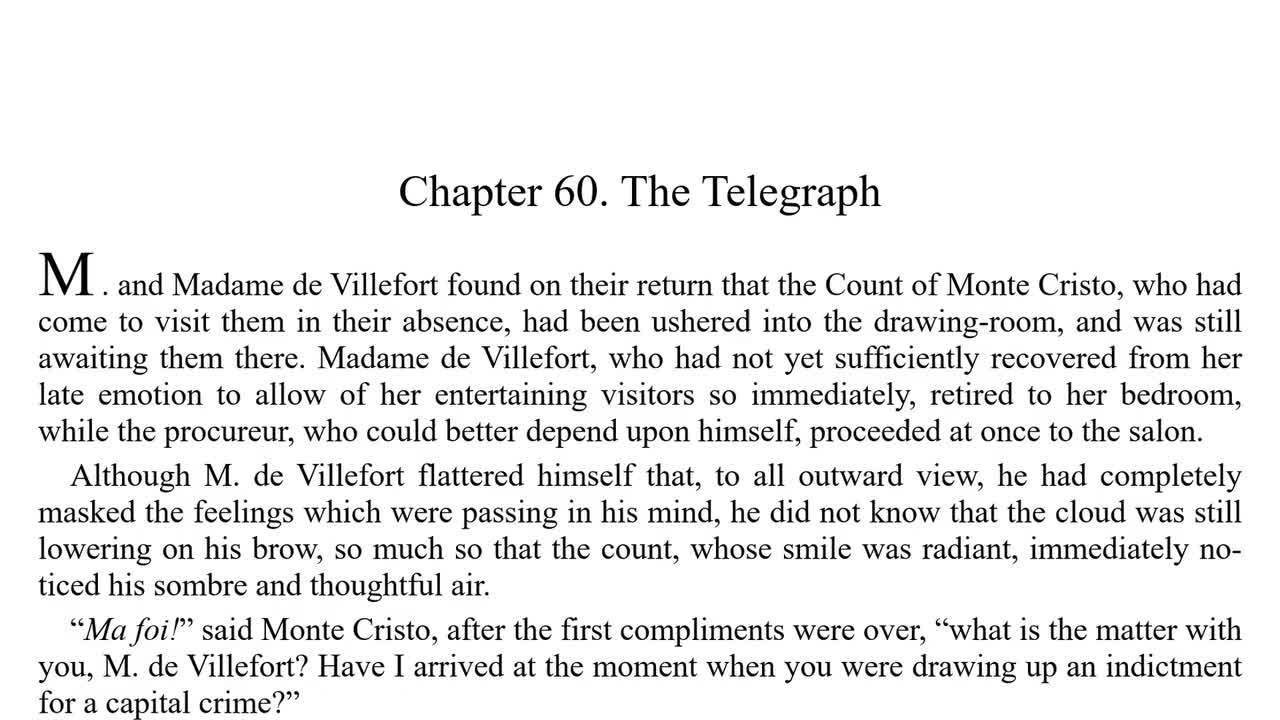 Chapter 60. The Telegraph

M. and Madame de Villefort found on their return that the Count of Monte Cristo, who had come to visit them in their absence, had been ushered into the drawing-room, and was still awaiting them there. Madame de Villefort, who had not yet sufficiently recovered from her late emotion to allow of her entertaining visitors so immediately, retired to her bedroom, while the procureur, who could better depend upon himself, proceeded at once to the salon.

Although M. de Villefort flattered himself that, to all outward view, he had completely masked the feelings which were passing in his mind, he did not know that the cloud was still lowering on his brow, so much so that the count, whose smile was radiant, immediately noticed his sombre and thoughtful air.

"Ma foi!" said Monte Cristo, after the first compliments were over, "what is the matter with you, M. de Villefort? Have I arrived at the moment when you were drawing up an indictment for a capital crime?"